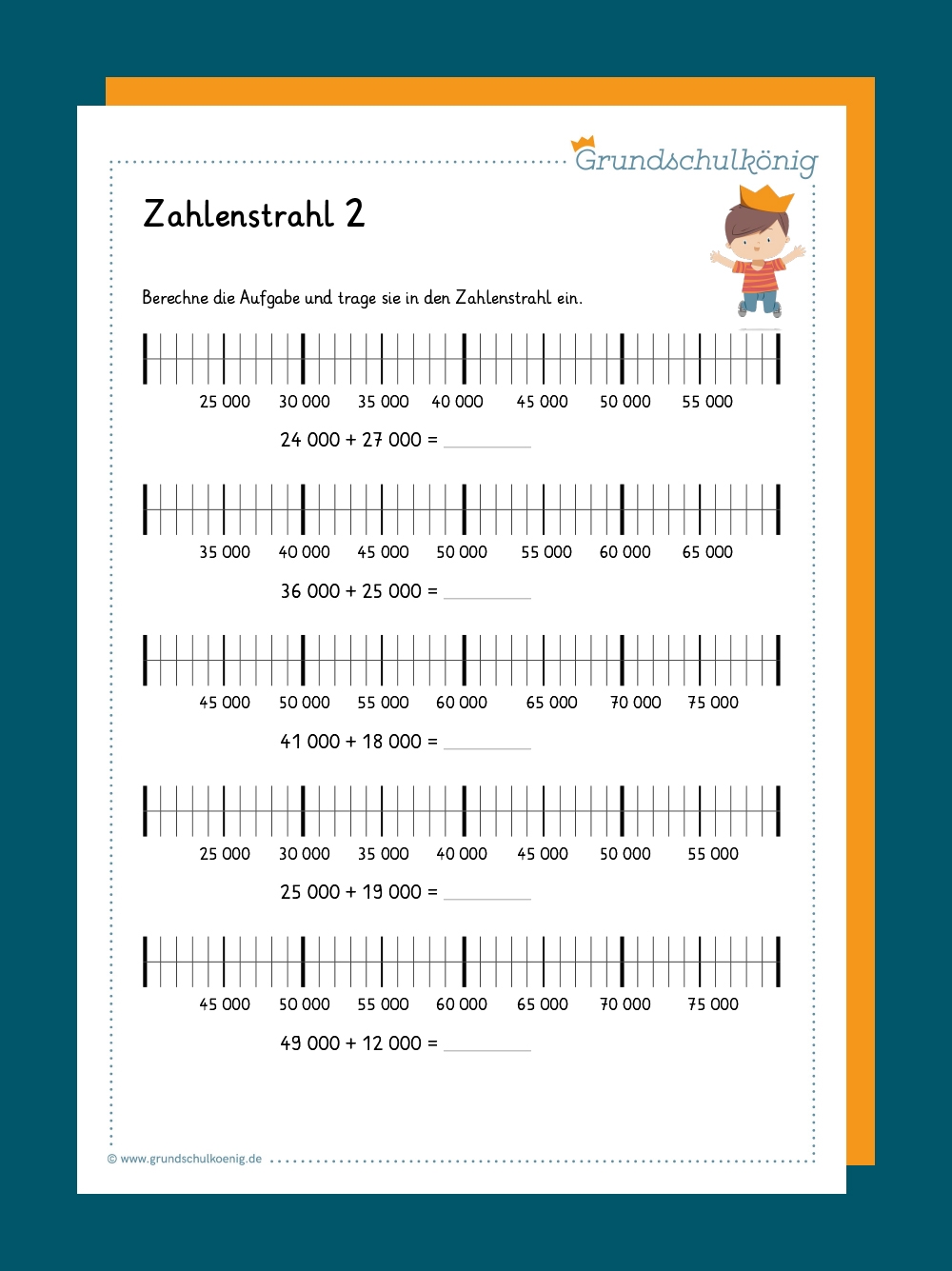 Grundschulkönig

Zahlenstrahl 2

Berechne die Aufgabe und trage sie in den Zahlenstrahl ein.

25 000 30 000 35 000 40 000 45 000 50 000 55 000

24 000 + 27 000 = ____

35 000 40 000 45 000 50 000 55 000 60 000 65 000

36 000 + 25 000 = ____

45 000 50 000 55 000 60 000 65 000 70 000 75 000

41 000 + 18 000 = ____

25 000 30 000 35 000 40 000 45 000 50 000 55 000

25 000 + 19 000 = ____

45 000 50 000 55 000 60 000 65 000 70 000 75 000

49 000 + 12 000 = ____

© www.grundschulkoenig.de